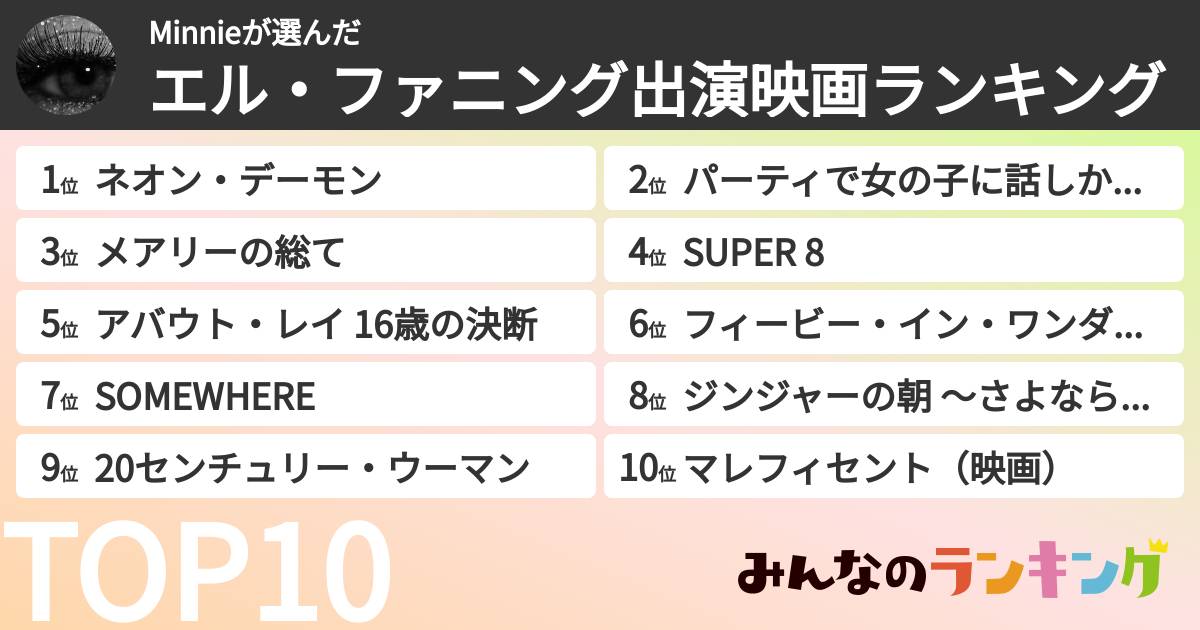 Minnieが選んだ
エル・ファニング出演映画ランキング

1位 ネオン・デーモン
2位 パーティで女の子に話しか...
3位 メアリーの総て
4位 SUPER 8
5位 アバウト・レイ 16歳の決断
6位 フィービー・イン・ワンダ...
7位 SOMEWHERE
8位 ジンジャーの朝 〜さよなら...
9位 20センチュリー・ウーマン
10位 マレフィセント（映画）

TOP10

みんなのランキング